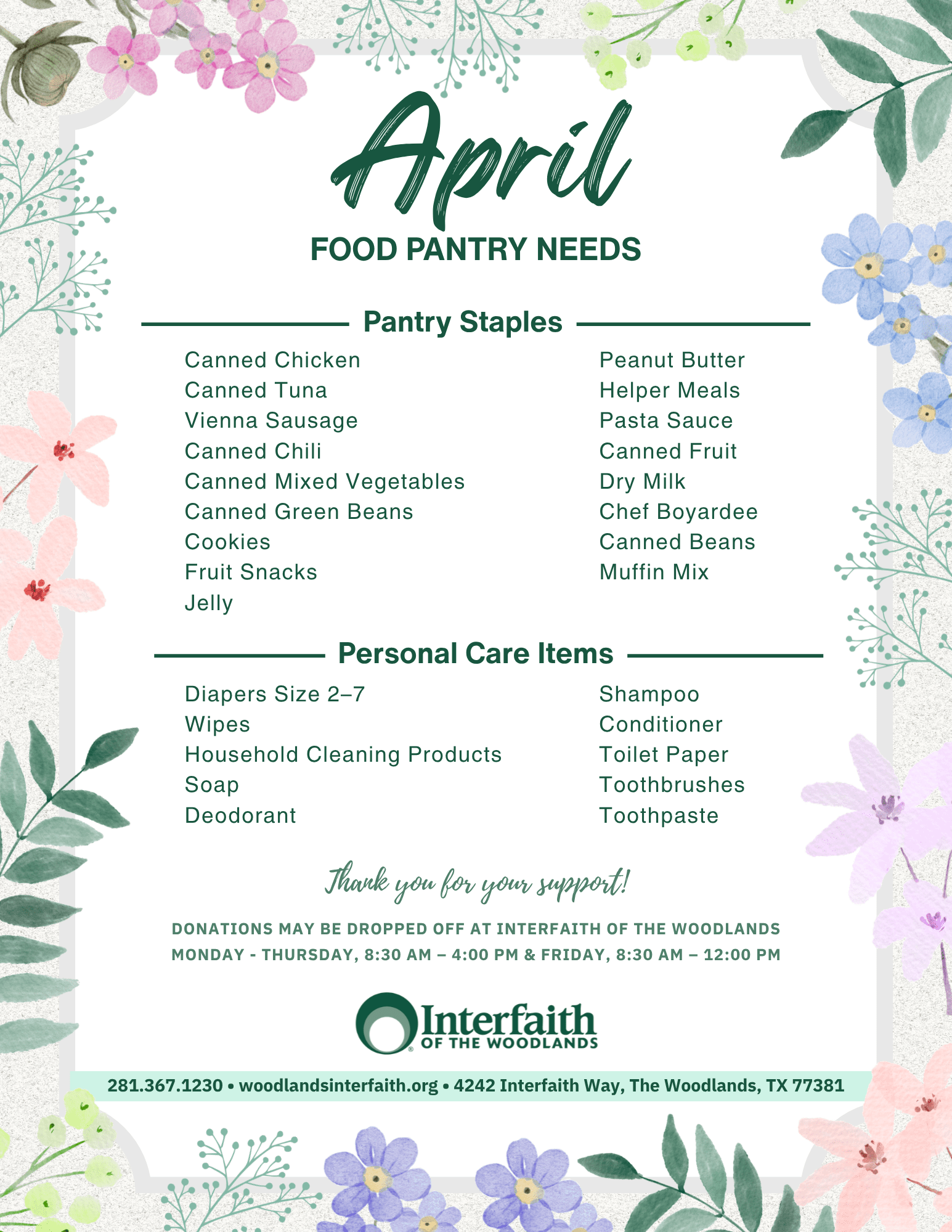 April

FOOD PANTRY NEEDS

Pantry Staples

Canned Chicken
Canned Tuna
Vienna Sausage
Canned Chili
Canned Mixed Vegetables
Canned Green Beans
Cookies
Fruit Snacks
Jelly

Peanut Butter
Helper Meals
Pasta Sauce
Canned Fruit
Dry Milk
Chef Boyardee
Canned Beans
Muffin Mix

Personal Care Items

Diapers Size 2–7
Wipes
Household Cleaning Products
Soap
Deodorant

Shampoo
Conditioner
Toilet Paper
Toothbrushes
Toothpaste

Thank you for your support!

DONATIONS MAY BE DROPPED OFF AT INTERFAITH OF THE WOODLANDS
MONDAY - THURSDAY, 8:30 AM – 4:00 PM & FRIDAY, 8:30 AM – 12:00 PM

Interfaith
OF THE WOODLANDS

281.367.1230 • woodlandsinterfaith.org • 4242 Interfaith Way, The Woodlands, TX 77381